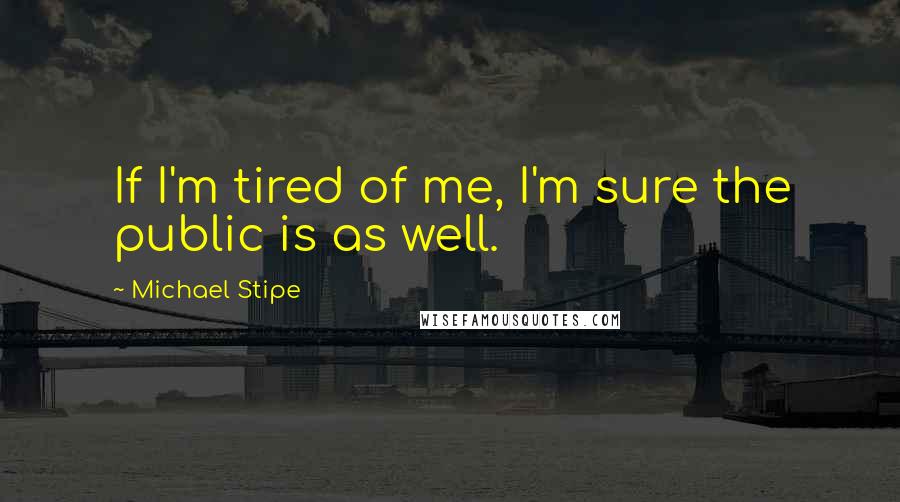 If I'm tired of me, I'm sure the public is as well.

~ Michael Stipe

WISEFAMOUSQUOTES.COM